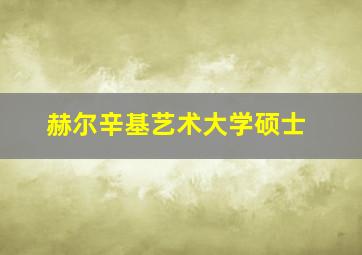 赫尔辛基艺术大学硕士